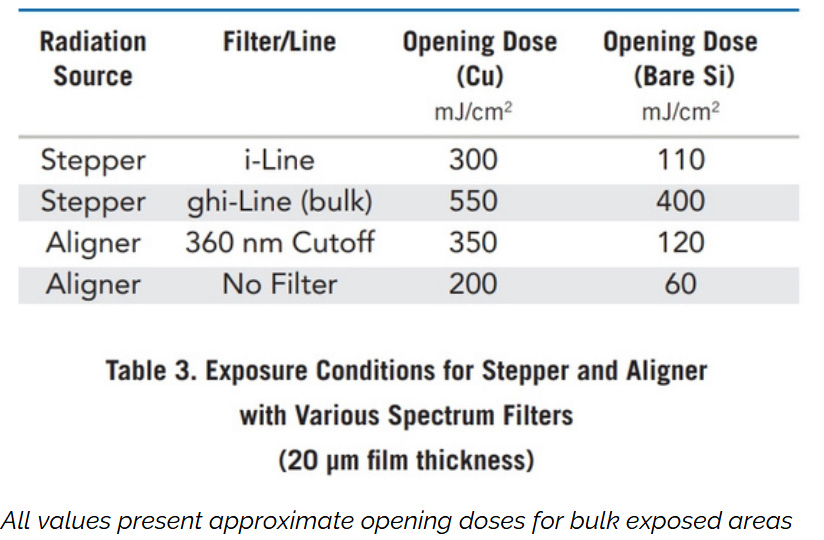 | Radiation Source | Filter/Line | Opening Dose (Cu) mJ/cm$^2$ | Opening Dose (Bare Si) mJ/cm$^2$ |
|---|---|---|---|
| Stepper | i-Line | 300 | 110 |
| Stepper | ghi-Line (bulk) | 550 | 400 |
| Aligner | 360 nm Cutoff | 350 | 120 |
| Aligner | No Filter | 200 | 60 |

Table 3. Exposure Conditions for Stepper and Aligner with Various Spectrum Filters (20 µm film thickness)

All values present approximate opening doses for bulk exposed areas